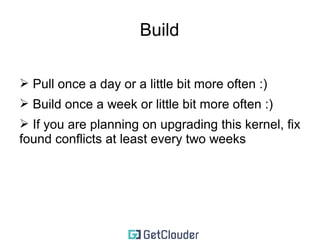 Build

➢ Pull once a day or a little bit more often :)

➢ Build once a week or little bit more often :)

➢ If you are planning on upgrading this kernel, fix found conflicts at least every two weeks

GetClouder